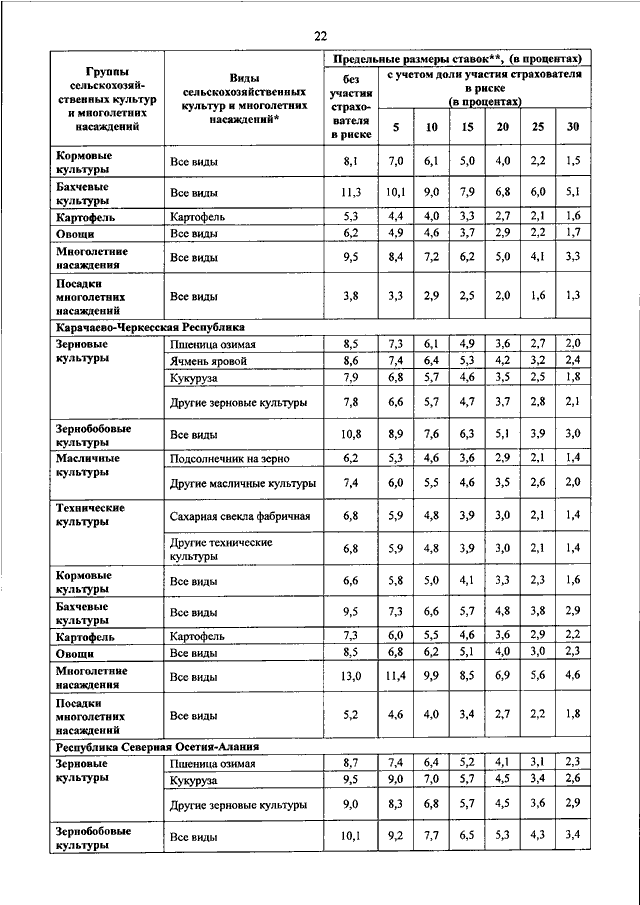 22

| Группы сельскохозяйственных культур и многолетних насаждений | Виды сельскохозяйственных культур и многолетних насаждений* | Предельные размеры ставок**, (в процентах) | | | | | | |
|---|---|---|---|---|---|---|---|---|
| | | без участия страхователя в риске | с учетом доли участия страхователя в риске (в процентах) | | | | | |
| | | | 5 | 10 | 15 | 20 | 25 | 30 |
| Кормовые культуры | Все виды | 8,1 | 7,0 | 6,1 | 5,0 | 4,0 | 2,2 | 1,5 |
| Бахчевые культуры | Все виды | 11,3 | 10,1 | 9,0 | 7,9 | 6,8 | 6,0 | 5,1 |
| Картофель | Картофель | 5,3 | 4,4 | 4,0 | 3,3 | 2,7 | 2,1 | 1,6 |
| Овощи | Все виды | 6,2 | 4,9 | 4,6 | 3,7 | 2,9 | 2,2 | 1,7 |
| Многолетние насаждения | Все виды | 9,5 | 8,4 | 7,2 | 6,2 | 5,0 | 4,1 | 3,3 |
| Посадки многолетних насаждений | Все виды | 3,8 | 3,3 | 2,9 | 2,5 | 2,0 | 1,6 | 1,3 |
| Карачаево-Черкесская Республика | | | | | | | | |
| Зерновые культуры | Пшеница озимая | 8,5 | 7,3 | 6,1 | 4,9 | 3,6 | 2,7 | 2,0 |
| | Ячмень яровой | 8,6 | 7,4 | 6,4 | 5,3 | 4,2 | 3,2 | 2,4 |
| | Кукуруза | 7,9 | 6,8 | 5,7 | 4,6 | 3,5 | 2,5 | 1,8 |
| | Другие зерновые культуры | 7,8 | 6,6 | 5,7 | 4,7 | 3,7 | 2,8 | 2,1 |
| Зернобобовые культуры | Все виды | 10,8 | 8,9 | 7,6 | 6,3 | 5,1 | 3,9 | 3,0 |
| Масличные культуры | Подсолнечник на зерно | 6,2 | 5,3 | 4,6 | 3,6 | 2,9 | 2,1 | 1,4 |
| | Другие масличные культуры | 7,4 | 6,0 | 5,5 | 4,6 | 3,5 | 2,6 | 2,0 |
| Технические культуры | Сахарная свекла фабричная | 6,8 | 5,9 | 4,8 | 3,9 | 3,0 | 2,1 | 1,4 |
| | Другие технические культуры | 6,8 | 5,9 | 4,8 | 3,9 | 3,0 | 2,1 | 1,4 |
| Кормовые культуры | Все виды | 6,6 | 5,8 | 5,0 | 4,1 | 3,3 | 2,3 | 1,6 |
| Бахчевые культуры | Все виды | 9,5 | 7,3 | 6,6 | 5,7 | 4,8 | 3,8 | 2,9 |
| Картофель | Картофель | 7,3 | 6,0 | 5,5 | 4,6 | 3,6 | 2,9 | 2,2 |
| Овощи | Все виды | 8,5 | 6,8 | 6,2 | 5,1 | 4,0 | 3,0 | 2,3 |
| Многолетние насаждения | Все виды | 13,0 | 11,4 | 9,9 | 8,5 | 6,9 | 5,6 | 4,6 |
| Посадки многолетних насаждений | Все виды | 5,2 | 4,6 | 4,0 | 3,4 | 2,7 | 2,2 | 1,8 |
| Республика Северная Осетия-Алания | | | | | | | | |
| Зерновые культуры | Пшеница озимая | 8,7 | 7,4 | 6,4 | 5,2 | 4,1 | 3,1 | 2,3 |
| | Кукуруза | 9,5 | 9,0 | 7,0 | 5,7 | 4,5 | 3,4 | 2,6 |
| | Другие зерновые культуры | 9,0 | 8,3 | 6,8 | 5,7 | 4,5 | 3,6 | 2,9 |
| Зернобобовые культуры | Все виды | 10,1 | 9,2 | 7,7 | 6,5 | 5,3 | 4,3 | 3,4 |